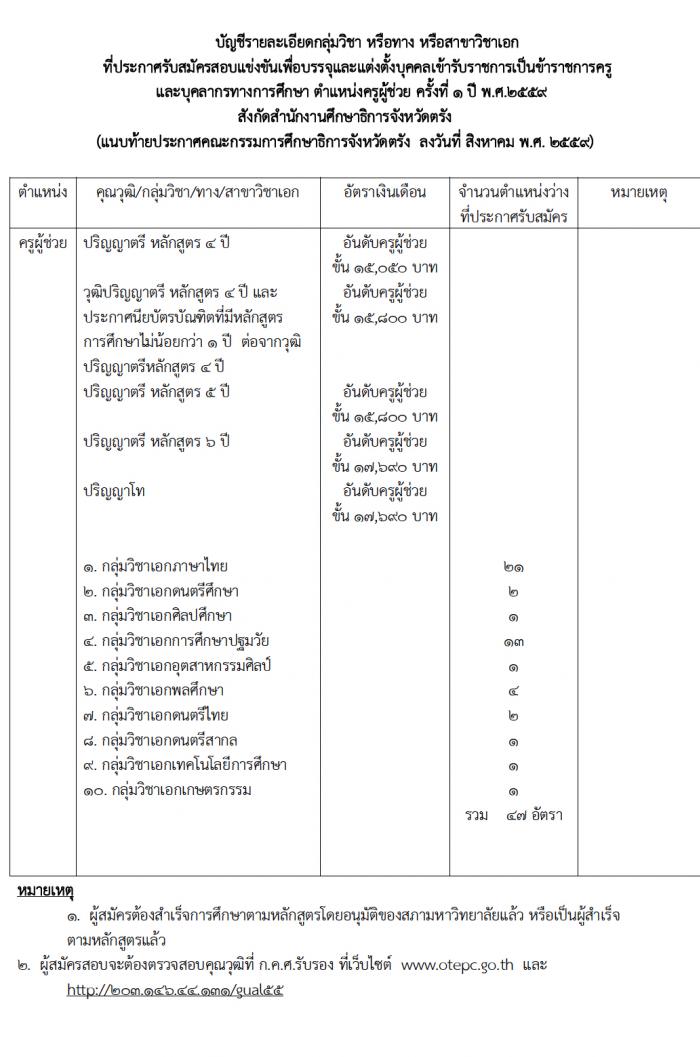 บัญชีรายละเอียดกลุ่มวิชา หรือทาง หรือสาขาวิชาเอก
ที่ประกาศรับสมัครสอบแข่งขันเพื่อบรรจุและแต่งตั้งบุคคลเข้ารับราชการเป็นข้าราชการครู
และบุคลากรทางการศึกษา ตำแหน่งครูผู้ช่วย ครั้งที่ ๑ ปี พ.ศ.๒๕๕๙
สังกัดสำนักงานศึกษาธิการจังหวัดตรัง
(แนบท้ายประกาศคณะกรรมการศึกษาธิการจังหวัดตรัง ลงวันที่ สิงหาคม พ.ศ. ๒๕๕๙)

| ตำแหน่ง | คุณวุฒิ/กลุ่มวิชา/ทาง/สาขาวิชาเอก | อัตราเงินเดือน | จำนวนตำแหน่งว่างที่ประกาศรับสมัคร | หมายเหตุ |
|---|---|---|---|---|
| ครูผู้ช่วย | ปริญญาตรี หลักสูตร ๔ ปี | อันดับครูผู้ช่วย ขั้น ๑๕,๐๕๐ บาท | | |
| | วุฒิปริญญาตรี หลักสูตร ๔ ปี และประกาศนียบัตรบัณฑิตที่มีหลักสูตรการศึกษาไม่น้อยกว่า ๑ ปี ต่อจากวุฒิปริญญาตรีหลักสูตร ๔ ปี | อันดับครูผู้ช่วย ขั้น ๑๕,๘๐๐ บาท | | |
| | ปริญญาตรี หลักสูตร ๕ ปี | อันดับครูผู้ช่วย ขั้น ๑๕,๘๐๐ บาท | | |
| | ปริญญาตรี หลักสูตร ๖ ปี | อันดับครูผู้ช่วย ขั้น ๑๗,๖๙๐ บาท | | |
| | ปริญญาโท | อันดับครูผู้ช่วย ขั้น ๑๗,๖๙๐ บาท | | |
| | ๑. กลุ่มวิชาเอกภาษาไทย | | ๒๑ | |
| | ๒. กลุ่มวิชาเอกดนตรีศึกษา | | ๒ | |
| | ๓. กลุ่มวิชาเอกศิลปศึกษา | | ๑ | |
| | ๔. กลุ่มวิชาเอกการศึกษาปฐมวัย | | ๑๓ | |
| | ๕. กลุ่มวิชาเอกอุตสาหกรรมศิลป์ | | ๑ | |
| | ๖. กลุ่มวิชาเอกพลศึกษา | | ๔ | |
| | ๗. กลุ่มวิชาเอกดนตรีไทย | | ๒ | |
| | ๘. กลุ่มวิชาเอกดนตรีสากล | | ๑ | |
| | ๙. กลุ่มวิชาเอกเทคโนโลยีการศึกษา | | ๑ | |
| | ๑๐. กลุ่มวิชาเอกเกษตรกรรม | | ๑ | |
| | | | รวม ๔๗ อัตรา | |

หมายเหตุ
๑. ผู้สมัครต้องสำเร็จการศึกษาตามหลักสูตรโดยอนุมัติของสภามหาวิทยาลัยแล้ว หรือเป็นผู้สำเร็จตามหลักสูตรแล้ว
๒. ผู้สมัครสอบจะต้องตรวจสอบคุณวุฒิที่ ก.ค.ศ.รับรอง ที่เว็บไซต์ www.otepc.go.th และ http://๒๐๓.๑๔๖.๔๔.๑๓๑/gual๕๕